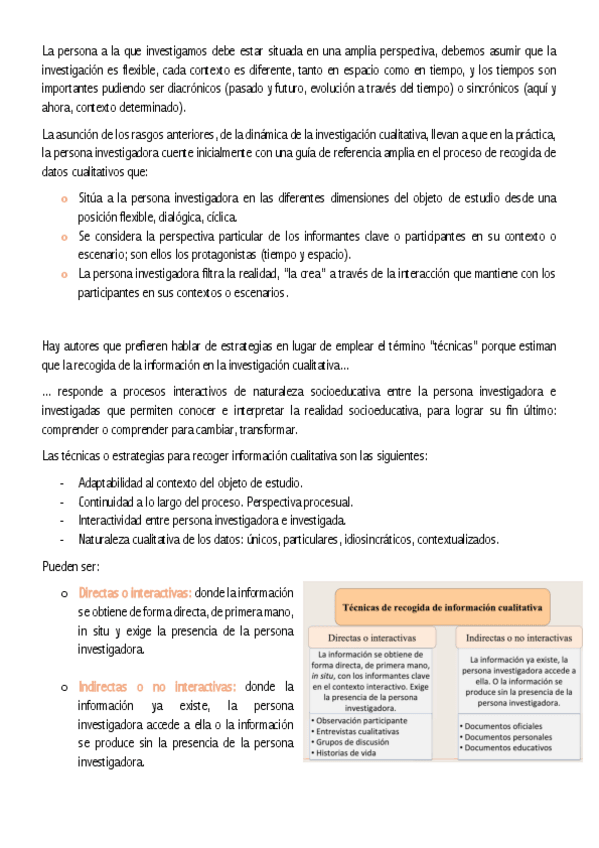 La persona a la que investigamos debe estar situada en una amplia perspectiva, debemos asumir que la investigación es flexible, cada contexto es diferente, tanto en espacio como en tiempo, y los tiempos son importantes pudiendo ser diacrónicos (pasado y futuro, evolución a través del tiempo) o sincrónicos (aquí y ahora, contexto determinado).

La asunción de los rasgos anteriores, de la dinámica de la investigación cualitativa, llevan a que en la práctica, la persona investigadora cuente inicialmente con una guía de referencia amplia en el proceso de recogida de datos cualitativos que:

o Sitúa a la persona investigadora en las diferentes dimensiones del objeto de estudio desde una posición flexible, dialógica, cíclica.
o Se considera la perspectiva particular de los informantes clave o participantes en su contexto o escenario; son ellos los protagonistas (tiempo y espacio).
o La persona investigadora filtra la realidad, "la crea" a través de la interacción que mantiene con los participantes en sus contextos o escenarios.

Hay autores que prefieren hablar de estrategias en lugar de emplear el término "técnicas" porque estiman que la recogida de la información en la investigación cualitativa...

... responde a procesos interactivos de naturaleza socioeducativa entre la persona investigadora e investigadas que permiten conocer e interpretar la realidad socioeducativa, para lograr su fin último: comprender o comprender para cambiar, transformar.

Las técnicas o estrategias para recoger información cualitativa son las siguientes:

- Adaptabilidad al contexto del objeto de estudio.
- Continuidad a lo largo del proceso. Perspectiva procesual.
- Interactividad entre persona investigadora e investigada.
- Naturaleza cualitativa de los datos: únicos, particulares, idiosincráticos, contextualizados.

Pueden ser:

o Directas o interactivas: donde la información se obtiene de forma directa, de primera mano, in situ y exige la presencia de la persona investigadora.

o Indirectas o no interactivas: donde la información ya existe, la persona investigadora accede a ella o la información se produce sin la presencia de la persona investigadora.

Técnicas de recogida de información cualitativa

Directas o interactivas

La información se obtiene de forma directa, de primera mano, in situ, con los informantes clave en el contexto interactivo. Exige la presencia de la persona investigadora.

• Observación participante
• Entrevistas cualitativas
• Grupos de discusión
• Historias de vida

Indirectas o no interactivas

La información ya existe, la persona investigadora accede a ella. O la información se produce sin la presencia de la persona investigadora.

• Documentos oficiales
• Documentos personales
• Documentos educativos